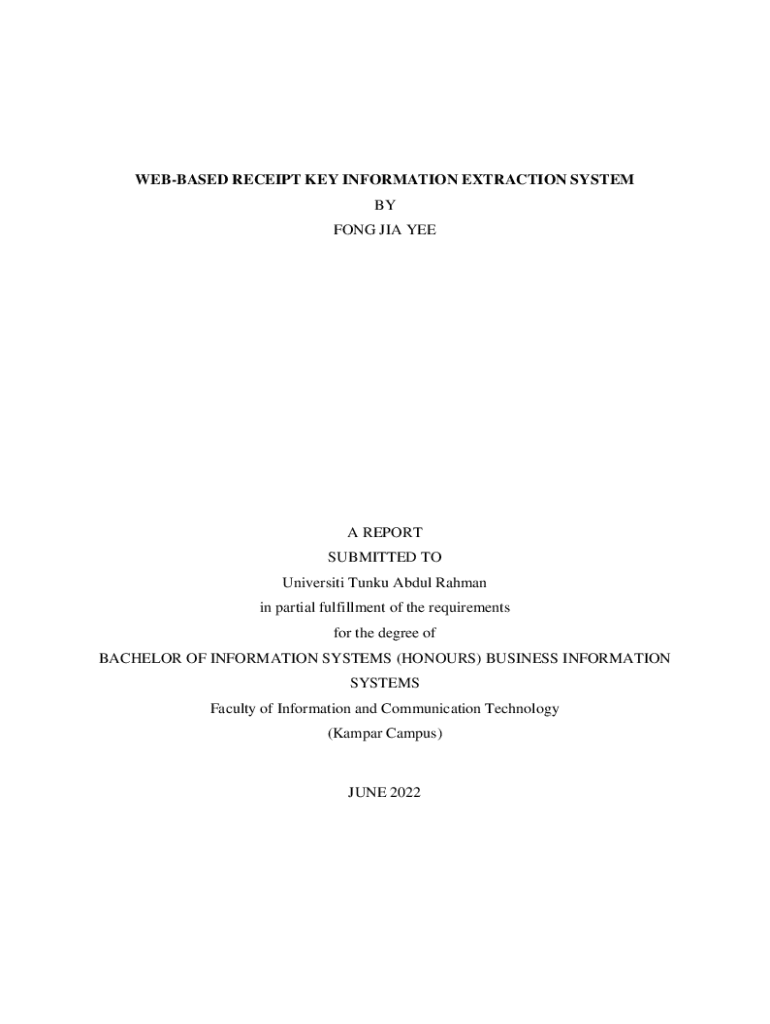 WEB-BASED RECEIPT KEY INFORMATION EXTRACTION SYSTEM
BY
FONG JIA YEE

A REPORT
SUBMITTED TO
Universiti Tunku Abdul Rahman
in partial fulfillment of the requirements
for the degree of
BACHELOR OF INFORMATION SYSTEMS (HONOURS) BUSINESS INFORMATION SYSTEMS
Faculty of Information and Communication Technology
(Kampar Campus)

JUNE 2022